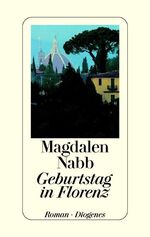 Magdalen Nabb
Geburtstag in Florenz

Roman · Diogenes